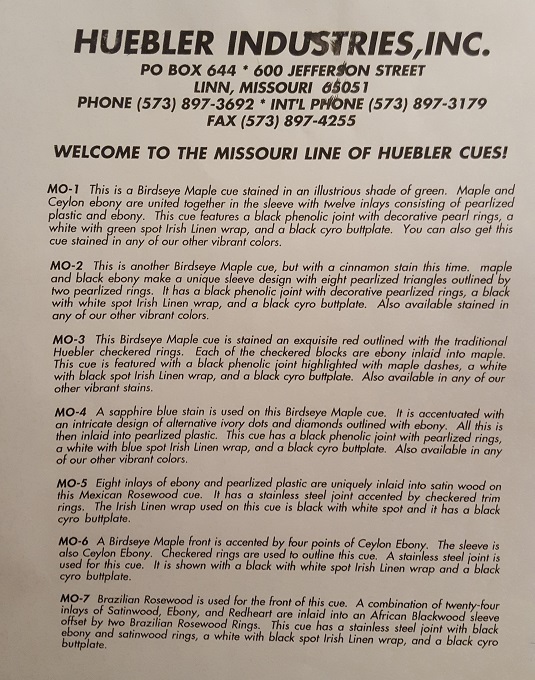 HUEBLER INDUSTRIES,INC.
PO BOX 644 * 600 JEFFERSON STREET
LINN, MISSOURI 65051
PHONE (573) 897-3692 * INT'L PHONE (573) 897-3179
FAX (573) 897-4255

WELCOME TO THE MISSOURI LINE OF HUEBLER CUES!

MO-1 This is a Birdseye Maple cue stained in an illustrious shade of green. Maple and Ceylon ebony are united together in the sleeve with twelve inlays consisting of pearlized plastic and ebony. This cue features a black phenolic joint with decorative pearl rings, a white with green spot Irish Linen wrap, and a black cyro buttplate. You can also get this cue stained in any of our other vibrant colors.

MO-2 This is another Birdseye Maple cue, but with a cinnamon stain this time. maple and black ebony make a unique sleeve design with eight pearlized triangles outlined by two pearlized rings. It has a black phenolic joint with decorative pearlized rings, a black with white spot Irish Linen wrap, and a black cyro buttplate. Also available stained in any of our other vibrant colors.

MO-3 This Birdseye Maple cue is stained an exquisite red outlined with the traditional Huebler checkered rings. Each of the checkered blocks are ebony inlaid into maple. This cue is featured with a black phenolic joint highlighted with maple dashes, a white with black spot Irish Linen wrap, and a black cyro buttplate. Also available in any of our other vibrant stains.

MO-4 A sapphire blue stain is used on this Birdseye Maple cue. It is accentuated with an intricate design of alternative ivory dots and diamonds outlined with ebony. All this is then inlaid into pearlized plastic. This cue has a black phenolic joint with pearlized rings, a white with blue spot Irish Linen wrap, and a black cyro buttplate. Also available in any of our other vibrant colors.

MO-5 Eight inlays of ebony and pearlized plastic are uniquely inlaid into satin wood on this Mexican Rosewood cue. It has a stainless steel joint accented by checkered trim rings. The Irish Linen wrap used on this cue is black with white spot and it has a black cyro buttplate.

MO-6 A Birdseye Maple front is accented by four points of Ceylon Ebony. The sleeve is also Ceylon Ebony. Checkered rings are used to outline this cue. A stainless steel joint is used for this cue. It is shown with a black with white spot Irish Linen wrap and a black cyro buttplate.

MO-7 Brazilian Rosewood is used for the front of this cue. A combination of twenty-four inlays of Satinwood, Ebony, and Redheart are inlaid into an African Blackwood sleeve offset by two Brazilian Rosewood Rings. This cue has a stainless steel joint with black ebony and satinwood rings, a white with black spot Irish Linen wrap, and a black cyro buttplate.